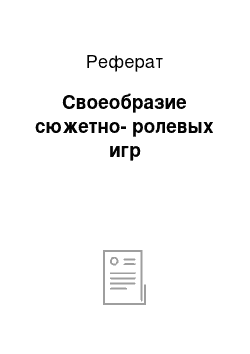 Реферат

Своеобразие сюжетно- ролевых игр